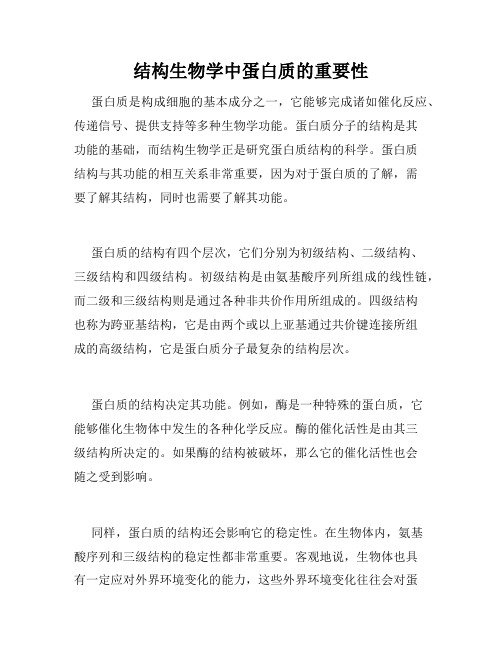 结构生物学中蛋白质的重要性

蛋白质是构成细胞的基本成分之一，它能够完成诸如催化反应、传递信号、提供支持等多种生物学功能。蛋白质分子的结构是其功能的基础，而结构生物学正是研究蛋白质结构的科学。蛋白质结构与其功能的相互关系非常重要，因为对于蛋白质的了解，需要了解其结构，同时也需要了解其功能。

蛋白质的结构有四个层次，它们分别为初级结构、二级结构、三级结构和四级结构。初级结构是由氨基酸序列所组成的线性链，而二级和三级结构则是通过各种非共价作用所组成的。四级结构也称为跨亚基结构，它是由两个或以上亚基通过共价键连接所组成的高级结构，它是蛋白质分子最复杂的结构层次。

蛋白质的结构决定其功能。例如，酶是一种特殊的蛋白质，它能够催化生物体中发生的各种化学反应。酶的催化活性是由其三级结构所决定的。如果酶的结构被破坏，那么它的催化活性也会随之受到影响。

同样，蛋白质的结构还会影响它的稳定性。在生物体内，氨基酸序列和三级结构的稳定性都非常重要。客观地说，生物体也具有一定应对外界环境变化的能力，这些外界环境变化往往会对蛋